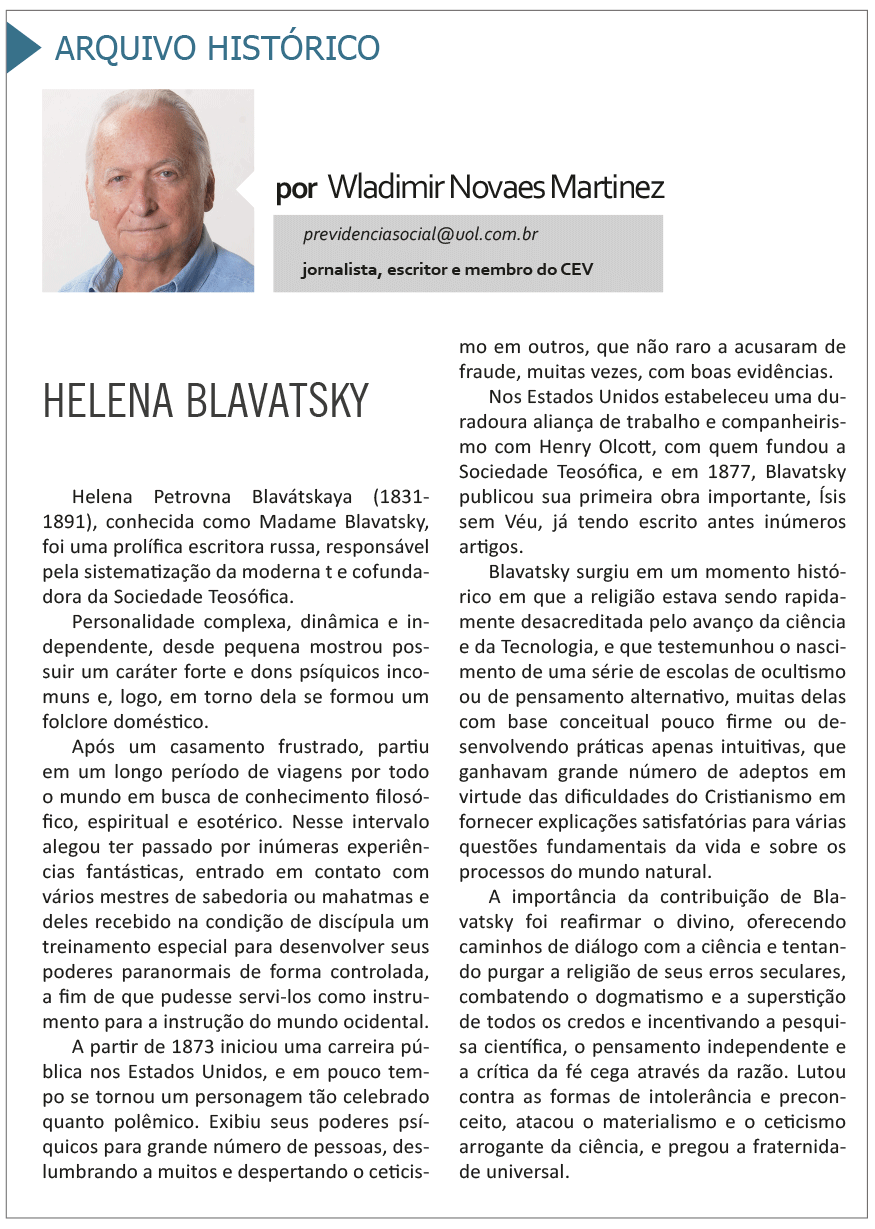 ARQUIVO HISTÓRICO

por Wladimir Novaes Martinez

previdenciasocial@uol.com.br

jornalista, escritor e membro do CEV

HELENA BLAVATSKY

Helena Petrovna Blavátskaya (1831-1891), conhecida como Madame Blavatsky, foi uma prolífica escritora russa, responsável pela sistematização da moderna t e cofundadora da Sociedade Teosófica.

Personalidade complexa, dinâmica e independente, desde pequena mostrou possuir um caráter forte e dons psíquicos incomuns e, logo, em torno dela se formou um folclore doméstico.

Após um casamento frustrado, partiu em um longo período de viagens por todo o mundo em busca de conhecimento filosófico, espiritual e esotérico. Nesse intervalo alegou ter passado por inúmeras experiências fantásticas, entrado em contato com vários mestres de sabedoria ou mahatmas e deles recebido na condição de discípula um treinamento especial para desenvolver seus poderes paranormais de forma controlada, a fim de que pudesse servi-los como instrumento para a instrução do mundo ocidental.

A partir de 1873 iniciou uma carreira pública nos Estados Unidos, e em pouco tempo se tornou um personagem tão celebrado quanto polêmico. Exibiu seus poderes psíquicos para grande número de pessoas, deslumbrando a muitos e despertando o ceticismo em outros, que não raro a acusaram de fraude, muitas vezes, com boas evidências.

Nos Estados Unidos estabeleceu uma duradoura aliança de trabalho e companheirismo com Henry Olcott, com quem fundou a Sociedade Teosófica, e em 1877, Blavatsky publicou sua primeira obra importante, Ísis sem Véu, já tendo escrito antes inúmeros artigos.

Blavatsky surgiu em um momento histórico em que a religião estava sendo rapidamente desacreditada pelo avanço da ciência e da Tecnologia, e que testemunhou o nascimento de uma série de escolas de ocultismo ou de pensamento alternativo, muitas delas com base conceitual pouco firme ou desenvolvendo práticas apenas intuitivas, que ganhavam grande número de adeptos em virtude das dificuldades do Cristianismo em fornecer explicações satisfatórias para várias questões fundamentais da vida e sobre os processos do mundo natural.

A importância da contribuição de Blavatsky foi reafirmar o divino, oferecendo caminhos de diálogo com a ciência e tentando purgar a religião de seus erros seculares, combatendo o dogmatismo e a superstição de todos os credos e incentivando a pesquisa científica, o pensamento independente e a crítica da fé cega através da razão. Lutou contra as formas de intolerância e preconceito, atacou o materialismo e o ceticismo arrogante da ciência, e pregou a fraternidade universal.